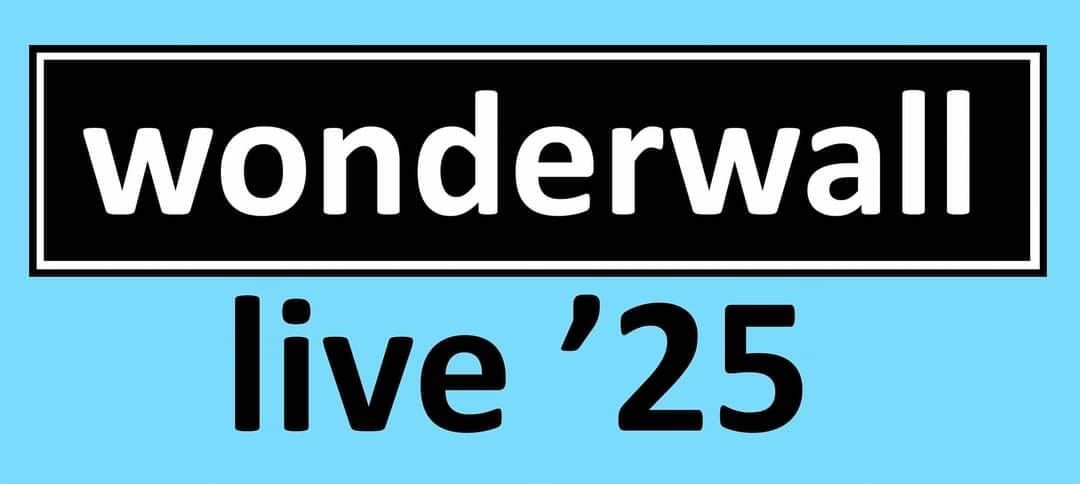 wonderwall

live ’25